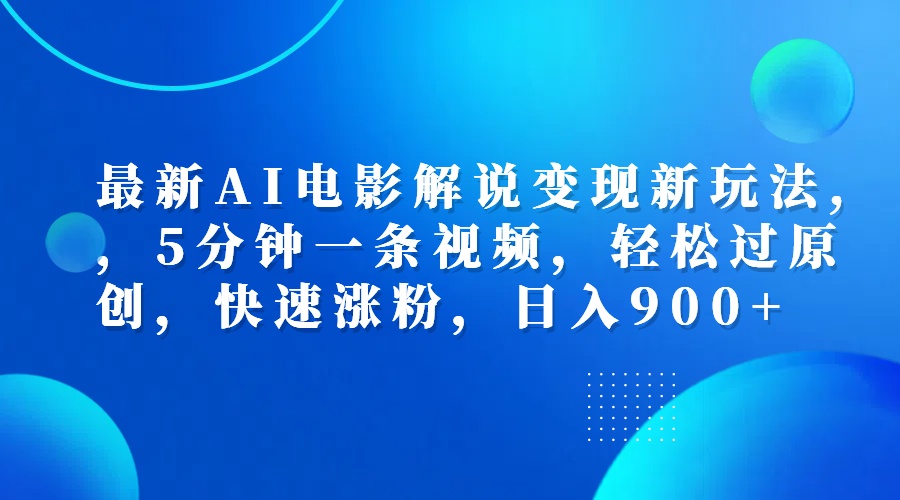 最新AI电影解说变现新玩法，，5分钟一条视频，轻松过原创，快速涨粉，日入900+